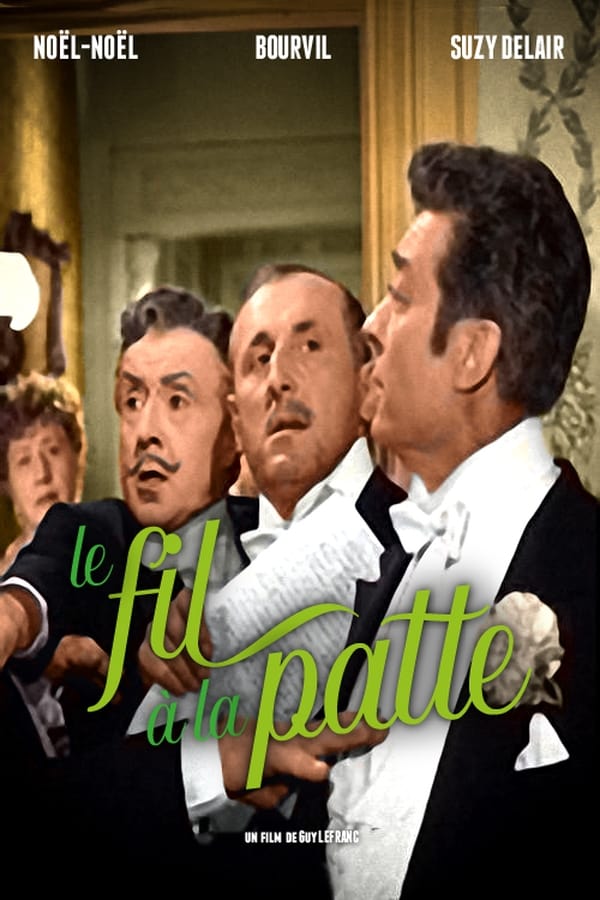 NOËL-NOËL BOURVIL SUZY DELAIR

le fil à la patte

UN FILM DE GUY LEFRANC